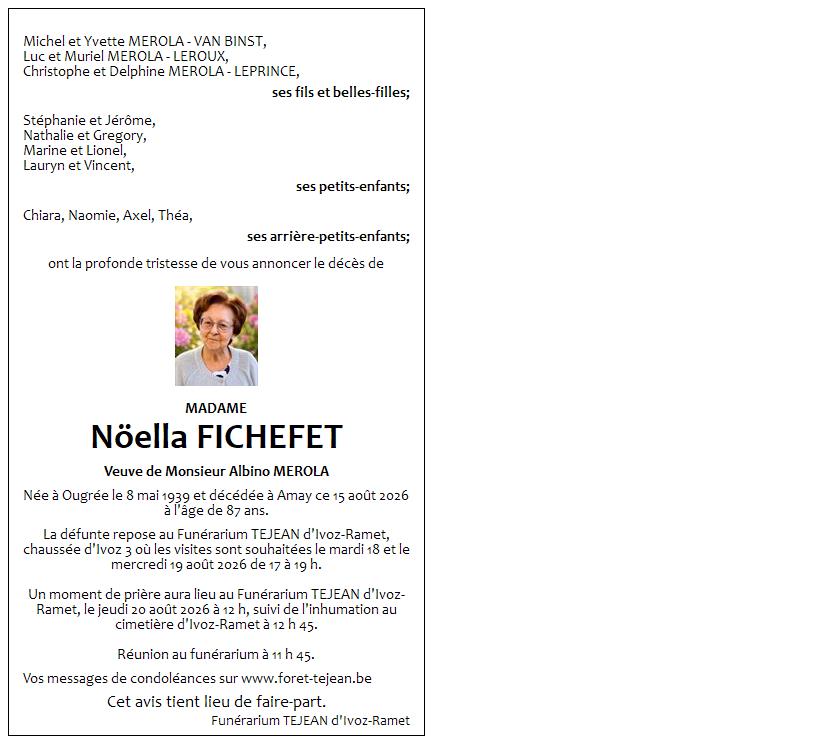 Michel et Yvette MEROLA - VAN BINST,
Luc et Muriel MEROLA - LEROUX,
Christophe et Delphine MEROLA - LEPRINCE,

ses fils et belles-filles;

Stéphanie et Jérôme,
Nathalie et Gregory,
Marine et Lionel,
Lauryn et Vincent,

ses petits-enfants;

Chiara, Naomie, Axel, Théa,

ses arrière-petits-enfants;

ont la profonde tristesse de vous annoncer le décès de

MADAME

Nöella FICHEFET

Veuve de Monsieur Albino MEROLA

Née à Ougrée le 8 mai 1939 et décédée à Amay ce 15 août 2026 à l'âge de 87 ans.

La défunte repose au Funérarium TEJEAN d'Ivoz-Ramet, chaussée d'Ivoz 3 où les visites sont souhaitées le mardi 18 et le mercredi 19 août 2026 de 17 à 19 h.

Un moment de prière aura lieu au Funérarium TEJEAN d'Ivoz-Ramet, le jeudi 20 août 2026 à 12 h, suivi de l'inhumation au cimetière d'Ivoz-Ramet à 12 h 45.

Réunion au funérarium à 11 h 45.

Vos messages de condoléances sur www.foret-tejean.be

Cet avis tient lieu de faire-part.

Funérarium TEJEAN d'Ivoz-Ramet